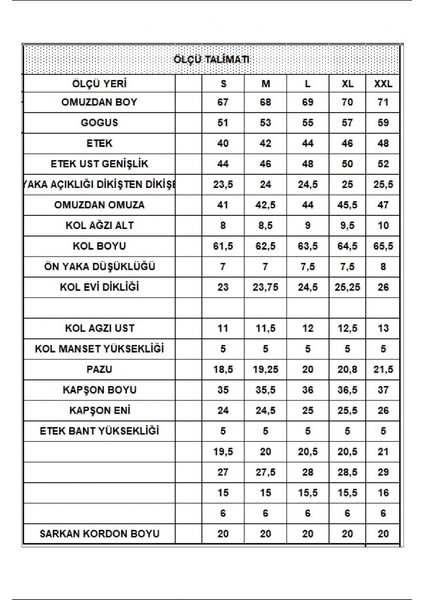 ÖLÇÜ TALİMATI

| ÖLÇÜ YERİ | | S | M | L | XL | XXL |
|---|---|---|---|---|---|---|
| OMUZDAN BOY | | 67 | 68 | 69 | 70 | 71 |
| GOGUS | | 51 | 53 | 55 | 57 | 59 |
| ETEK | | 40 | 42 | 44 | 46 | 48 |
| ETEK UST GENİŞLİK | | 44 | 46 | 48 | 50 | 52 |
| YAKA AÇIKLIĞI DİKİŞTEN DİKİŞE | | 23,5 | 24 | 24,5 | 25 | 25,5 |
| OMUZDAN OMUZA | | 41 | 42,5 | 44 | 45,5 | 47 |
| KOL AĞZI ALT | | 8 | 8,5 | 9 | 9,5 | 10 |
| KOL BOYU | | 61,5 | 62,5 | 63,5 | 64,5 | 65,5 |
| ÖN YAKA DÜŞÜKLÜĞÜ | | 7 | 7 | 7,5 | 7,5 | 8 |
| KOL EVİ DİKLİĞİ | | 23 | 23,75 | 24,5 | 25,25 | 26 |
| | | | | | | |
| KOL AGZI UST | | 11 | 11,5 | 12 | 12,5 | 13 |
| KOL MANSET YÜKSEKLİĞİ | | 5 | 5 | 5 | 5 | 5 |
| PAZU | | 18,5 | 19,25 | 20 | 20,8 | 21,5 |
| KAPŞON BOYU | | 35 | 35,5 | 36 | 36,5 | 37 |
| KAPŞON ENİ | | 24 | 24,5 | 25 | 25,5 | 26 |
| ETEK BANT YÜKSEKLİĞİ | | 5 | 5 | 5 | 5 | 5 |
| | | 19,5 | 20 | 20,5 | 20,5 | 21 |
| | | 27 | 27,5 | 28 | 28,5 | 29 |
| | | 15 | 15 | 15,5 | 15,5 | 16 |
| | | 6 | 6 | 6 | 6 | 6 |
| SARKAN KORDON BOYU | | 20 | 20 | 20 | 20 | 20 |